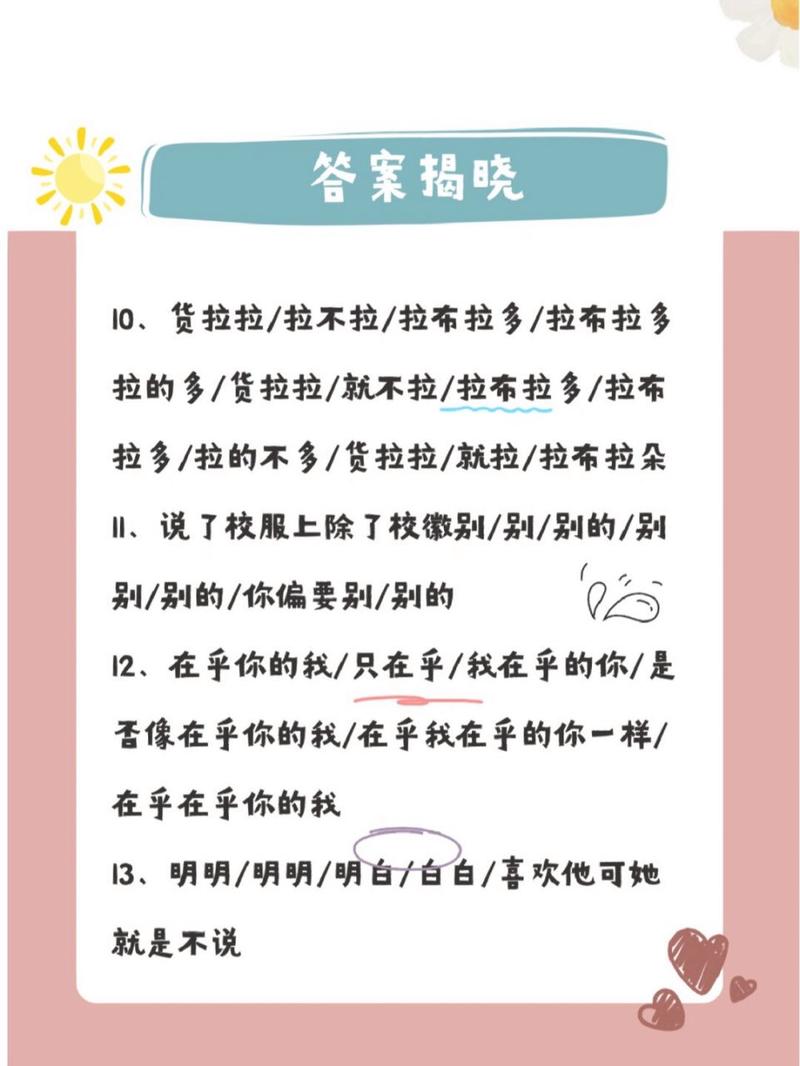 答案揭晓

10、货拉拉/拉不拉/拉布拉多/拉布拉多拉的多/货拉拉/就不拉/拉布拉多/拉布拉多/拉的不多/货拉拉/就拉/拉布拉朵

11、说了校服上除了校徽别/别/别的/别别/别的/你偏要别/别的

12、在乎你的我/只在乎/我在乎的你/是否像在乎你的我/在乎我在乎的你一样/在乎在乎你的我

13、明明/明明/明白/白白/喜欢他可她就是不说